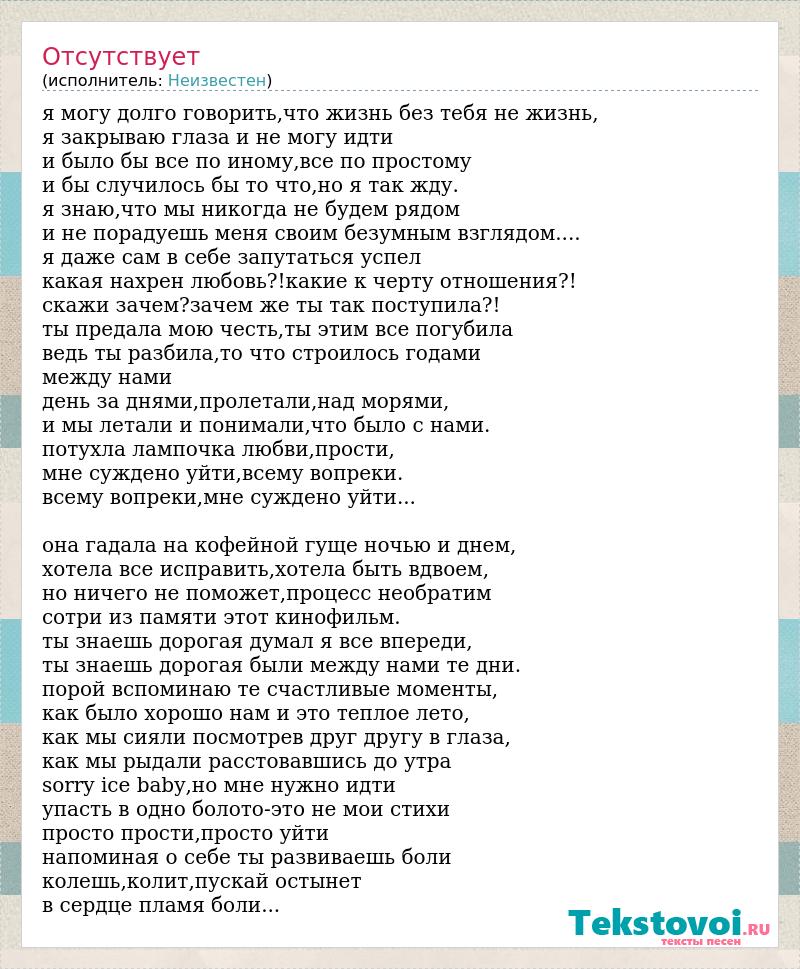 Отсутствует
(исполнитель: Неизвестен)

я могу долго говорить,что жизнь без тебя не жизнь,
я закрываю глаза и не могу идти
и было бы все по иному,все по простому
и бы случилось бы то что,но я так жду.
я знаю,что мы никогда не будем рядом
и не порадуешь меня своим безумным взглядом....
я даже сам в себе запутаться успел
какая нахрен любовь?!какие к черту отношения?!
скажи зачем?зачем же ты так поступила?!
ты предала мою честь,ты этим все погубила
ведь ты разбила,то что строилось годами
между нами
день за днями,пролетали,над морями,
и мы летали и понимали,что было с нами.
потухла лампочка любви,прости,
мне суждено уйти,всему вопреки.
всему вопреки,мне суждено уйти...

она гадала на кофейной гуще ночью и днем,
хотела все исправить,хотела быть вдвоем,
но ничего не поможет,процесс необратим
сотри из памяти этот кинофильм.
ты знаешь дорогая думал я все впереди,
ты знаешь дорогая были между нами те дни.
порой вспоминаю те счастливые моменты,
как было хорошо нам и это теплое лето,
как мы сияли посмотрев друг другу в глаза,
как мы рыдали расстовавшись до утра
sorry ice baby,но мне нужно идти
упасть в одно болото-это не мои стихи
просто прости,просто уйти
напоминая о себе ты развиваешь боли
колешь,колит,пускай остынет
в сердце пламя боли...

Tekstovoi.RU
тексты песен